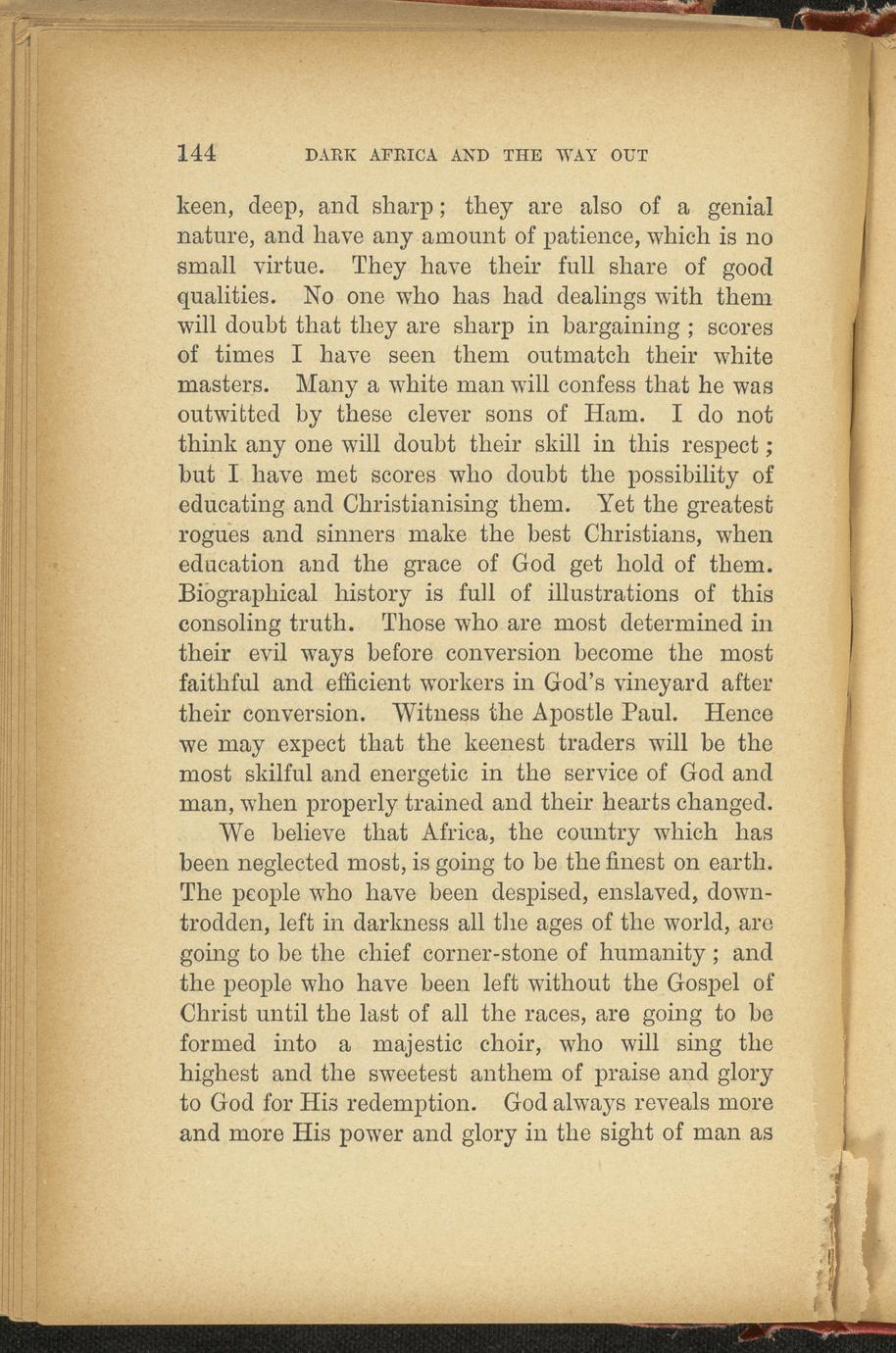 144 DARK AFRICA AND THE WAY OUT

keen, deep, and sharp; they are also of a genial nature, and have any amount of patience, which is no small virtue. They have their full share of good qualities. No one who has had dealings with them will doubt that they are sharp in bargaining; scores of times I have seen them outmatch their white masters. Many a white man will confess that he was outwitted by these clever sons of Ham. I do not think any one will doubt their skill in this respect; but I have met scores who doubt the possibility of educating and Christianising them. Yet the greatest rogues and sinners make the best Christians, when education and the grace of God get hold of them. Biographical history is full of illustrations of this consoling truth. Those who are most determined in their evil ways before conversion become the most faithful and efficient workers in God's vineyard after their conversion. Witness the Apostle Paul. Hence we may expect that the keenest traders will be the most skilful and energetic in the service of God and man, when properly trained and their hearts changed.

We believe that Africa, the country which has been neglected most, is going to be the finest on earth. The people who have been despised, enslaved, downtrodden, left in darkness all the ages of the world, are going to be the chief corner-stone of humanity; and the people who have been left without the Gospel of Christ until the last of all the races, are going to be formed into a majestic choir, who will sing the highest and the sweetest anthem of praise and glory to God for His redemption. God always reveals more and more His power and glory in the sight of man as